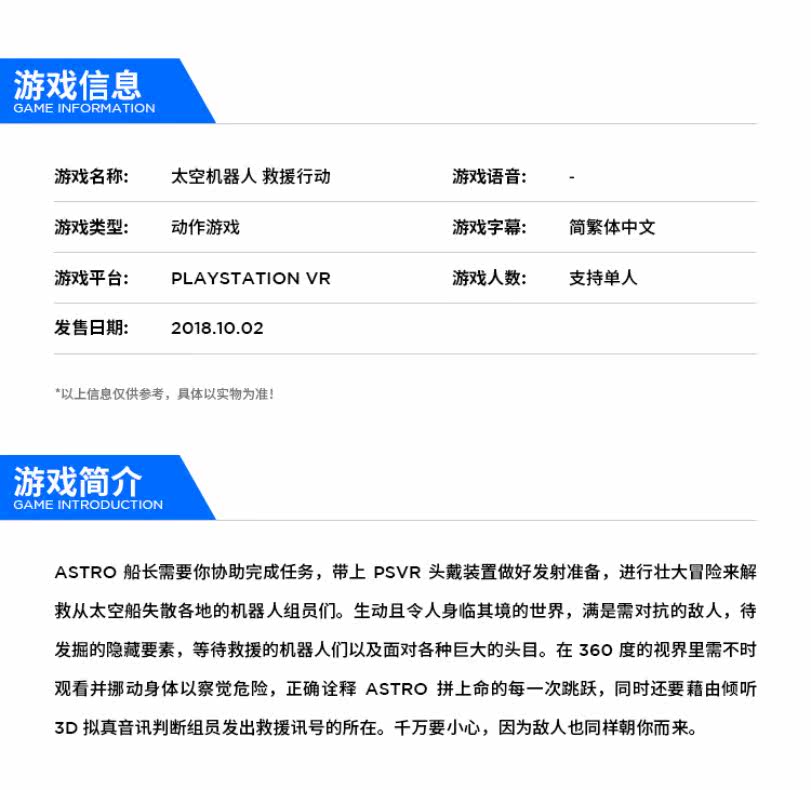 游戏信息
GAME INFORMATION

| 游戏名称: | 太空机器人 救援行动 | 游戏语音: | - |
|---|---|---|---|
| 游戏类型: | 动作游戏 | 游戏字幕: | 简繁体中文 |
| 游戏平台: | PLAYSTATION VR | 游戏人数: | 支持单人 |
| 发售日期: | 2018.10.02 | | |

*以上信息仅供参考，具体以实物为准！

游戏简介
GAME INTRODUCTION

ASTRO 船长需要你协助完成任务，带上 PSVR 头戴装置做好发射准备，进行壮大冒险来解救从太空船失散各地的机器人组员们。生动且令人身临其境的世界，满是需对抗的敌人，待发掘的隐藏要素，等待救援的机器人们以及面对各种巨大的头目。在 360 度的视界里需不时观看并挪动身体以察觉危险，正确诠释 ASTRO 拼上命的每一次跳跃，同时还要藉由倾听 3D 拟真音讯判断组员发出救援讯号的所在。千万要小心，因为敌人也同样朝你而来。